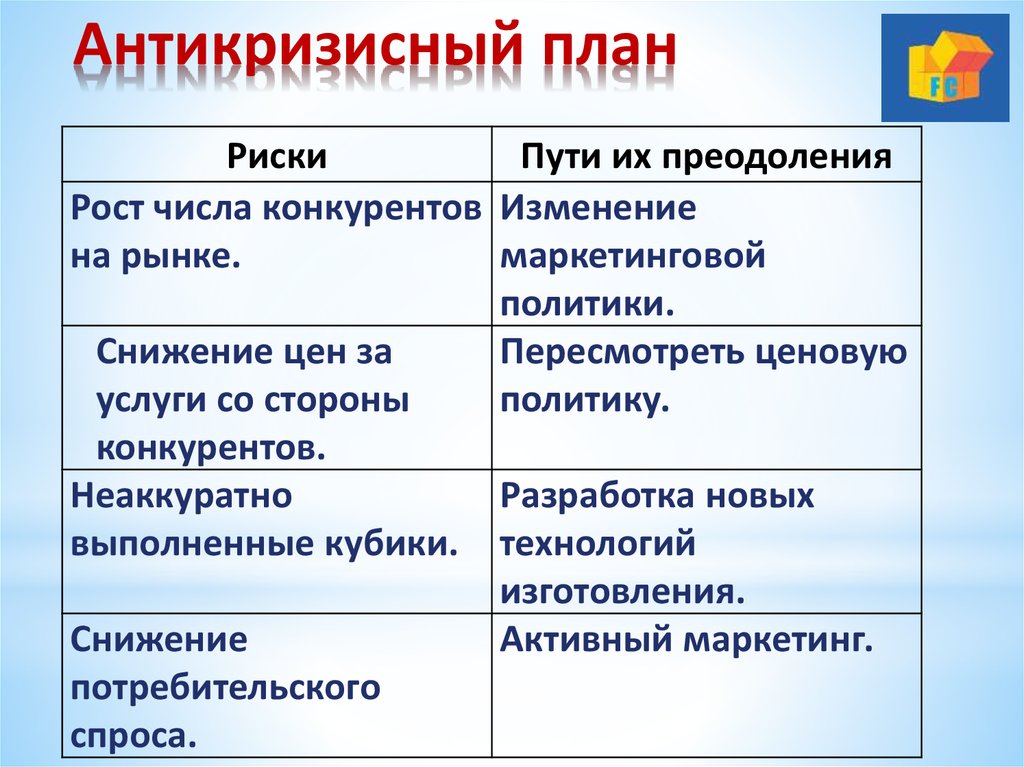 Антикризисный план

FC

| Риски | Пути их преодоления |
|---|---|
| Рост числа конкурентов на рынке. | Изменение маркетинговой политики. |
| Снижение цен за услуги со стороны конкурентов. | Пересмотреть ценовую политику. |
| Неаккуратно выполненные кубики. | Разработка новых технологий изготовления. |
| Снижение потребительского спроса. | Активный маркетинг. |